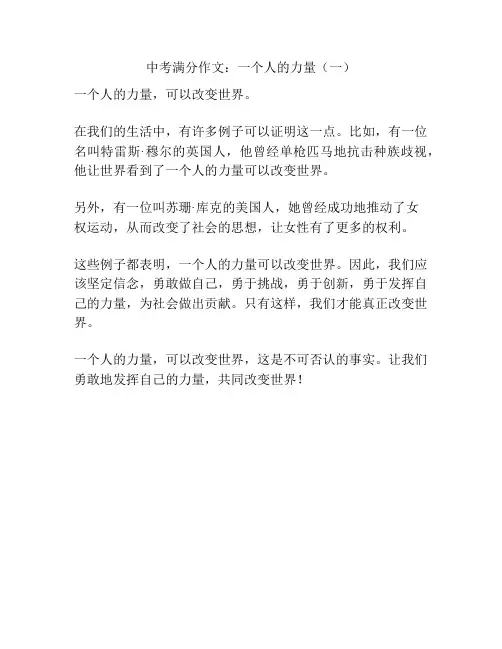 中考满分作文：一个人的力量（一）

一个人的力量，可以改变世界。

在我们的生活中，有许多例子可以证明这一点。比如，有一位名叫特雷斯·穆尔的英国人，他曾经单枪匹马地抗击种族歧视，他让世界看到了一个人的力量可以改变世界。

另外，有一位叫苏珊·库克的美国人，她曾经成功地推动了女权运动，从而改变了社会的思想，让女性有了更多的权利。

这些例子都表明，一个人的力量可以改变世界。因此，我们应该坚定信念，勇敢做自己，勇于挑战，勇于创新，勇于发挥自己的力量，为社会做出贡献。只有这样，我们才能真正改变世界。

一个人的力量，可以改变世界，这是不可否认的事实。让我们勇敢地发挥自己的力量，共同改变世界！